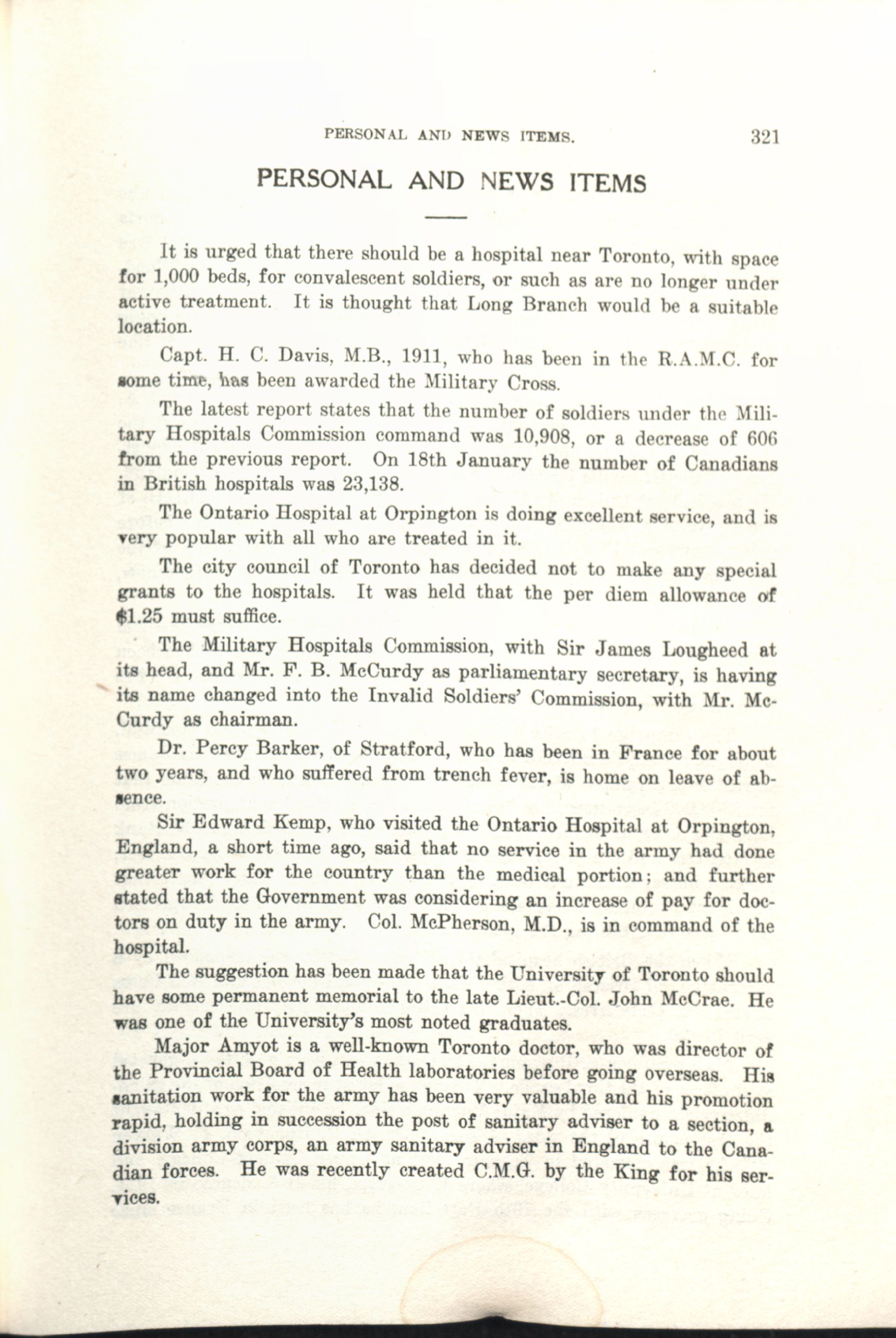 PERSONAL AND NEWS ITEMS. 321

PERSONAL AND NEWS ITEMS

It is urged that there should be a hospital near Toronto, with space for 1,000 beds, for convalescent soldiers, or such as are no longer under active treatment. It is thought that Long Branch would be a suitable location.

Capt. H. C. Davis, M.B., 1911, who has been in the R.A.M.C. for some time, has been awarded the Military Cross.

The latest report states that the number of soldiers under the Military Hospitals Commission command was 10,908, or a decrease of 606 from the previous report. On 18th January the number of Canadians in British hospitals was 23,138.

The Ontario Hospital at Orpington is doing excellent service, and is very popular with all who are treated in it.

The city council of Toronto has decided not to make any special grants to the hospitals. It was held that the per diem allowance of $1.25 must suffice.

The Military Hospitals Commission, with Sir James Lougheed at its head, and Mr. F. B. McCurdy as parliamentary secretary, is having its name changed into the Invalid Soldiers' Commission, with Mr. McCurdy as chairman.

Dr. Percy Barker, of Stratford, who has been in France for about two years, and who suffered from trench fever, is home on leave of absence.

Sir Edward Kemp, who visited the Ontario Hospital at Orpington, England, a short time ago, said that no service in the army had done greater work for the country than the medical portion; and further stated that the Government was considering an increase of pay for doctors on duty in the army. Col. McPherson, M.D., is in command of the hospital.

The suggestion has been made that the University of Toronto should have some permanent memorial to the late Lieut.-Col. John McCrae. He was one of the University's most noted graduates.

Major Amyot is a well-known Toronto doctor, who was director of the Provincial Board of Health laboratories before going overseas. His sanitation work for the army has been very valuable and his promotion rapid, holding in succession the post of sanitary adviser to a section, a division army corps, an army sanitary adviser in England to the Canadian forces. He was recently created C.M.G. by the King for his services.